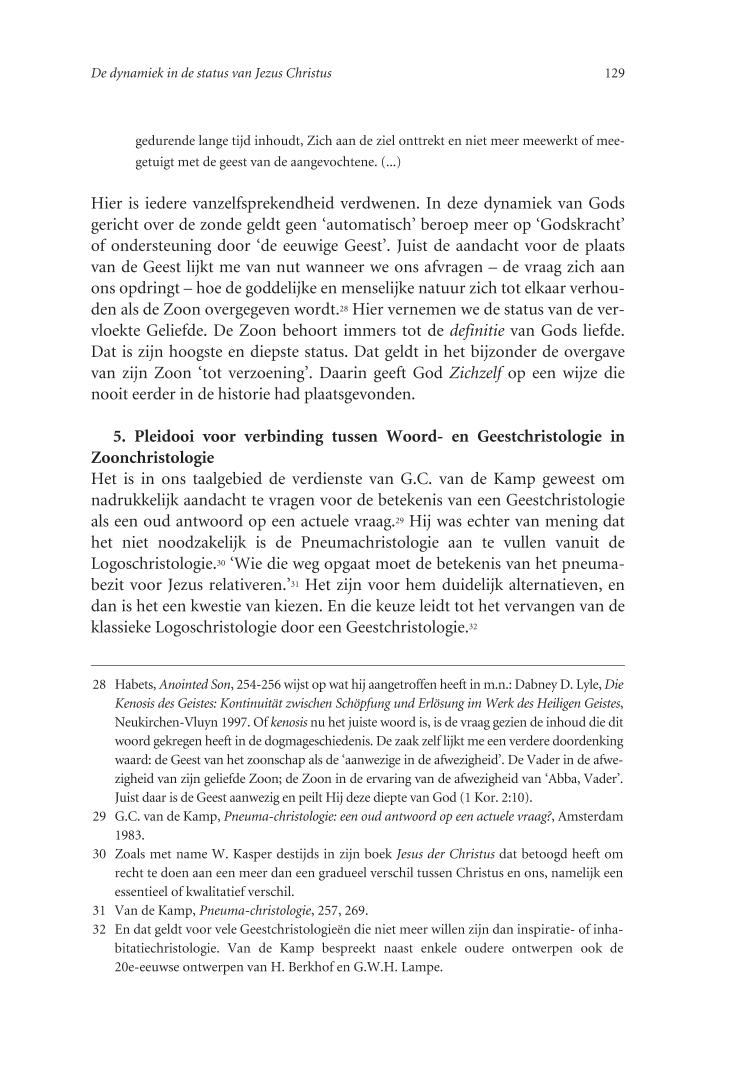 De dynamiek in de status van Jezus Christus

129

gedurende lange tijd inhoudt, Zich aan de ziel onttrekt en niet meer meewerkt of meegetuigt met de geest van de aangevochtene. (...)

Hier is iedere vanzelfsprekendheid verdwenen. In deze dynamiek van Gods gericht over de zonde geldt geen 'automatisch' beroep meer op 'Godskracht' of ondersteuning door 'de eeuwige Geest'. Juist de aandacht voor de plaats van de Geest lijkt me van nut wanneer we ons afvragen – de vraag zich aan ons opdringt – hoe de goddelijke en menselijke natuur zich tot elkaar verhouden als de Zoon overgegeven wordt.$^{28}$ Hier vernemen we de status van de vervloekte Geliefde. De Zoon behoort immers tot de definitie van Gods liefde. Dat is zijn hoogste en diepste status. Dat geldt in het bijzonder de overgave van zijn Zoon 'tot verzoening'. Daarin geeft God Zichzelf op een wijze die nooit eerder in de historie had plaatsgevonden.

5. Pleidooi voor verbinding tussen Woord- en Geestchristologie in Zoonchristologie

Het is in ons taalgebied de verdienste van G.C. van de Kamp geweest om nadrukkelijk aandacht te vragen voor de betekenis van een Geestchristologie als een oud antwoord op een actuele vraag.$^{29}$ Hij was echter van mening dat het niet noodzakelijk is de Pneumachristologie aan te vullen vanuit de Logoschristologie.$^{30}$ 'Wie die weg opgaat moet de betekenis van het pneumabezit voor Jezus relativeren.'$^{31}$ Het zijn voor hem duidelijk alternatieven, en dan is het een kwestie van kiezen. En die keuze leidt tot het vervangen van de klassieke Logoschristologie door een Geestchristologie.$^{32}$

28 Habets, Anointed Son, 254-256 wijst op wat hij aangetroffen heeft in m.n.: Dabney D. Lyle, Die Kenosis des Geistes: Kontinuität zwischen Schöpfung und Erlösung im Werk des Heiligen Geistes, Neukirchen-Vluyn 1997. Of kenosis nu het juiste woord is, is de vraag gezien de inhoud die dit woord gekregen heeft in de dogmageschiedenis. De zaak zelf lijkt me een verdere doordenking waard: de Geest van het zoonschap als de 'aanwezige in de afwezigheid'. De Vader in de afwezigheid van zijn geliefde Zoon; de Zoon in de ervaring van de afwezigheid van 'Abba, Vader'. Juist daar is de Geest aanwezig en peilt Hij deze diepte van God (1 Kor. 2:10).

29 G.C. van de Kamp, Pneuma-christologie: een oud antwoord op een actuele vraag?, Amsterdam 1983.

30 Zoals met name W. Kasper destijds in zijn boek Jesus der Christus dat betoogd heeft om recht te doen aan een meer dan een gradueel verschil tussen Christus en ons, namelijk een essentieel of kwalitatief verschil.

31 Van de Kamp, Pneuma-christologie, 257, 269.

32 En dat geldt voor vele Geestchristologieën die niet meer willen zijn dan inspiratie- of inhabitatiechristologie. Van de Kamp bespreekt naast enkele oudere ontwerpen ook de 20e-eeuwse ontwerpen van H. Berkhof en G.W.H. Lampe.